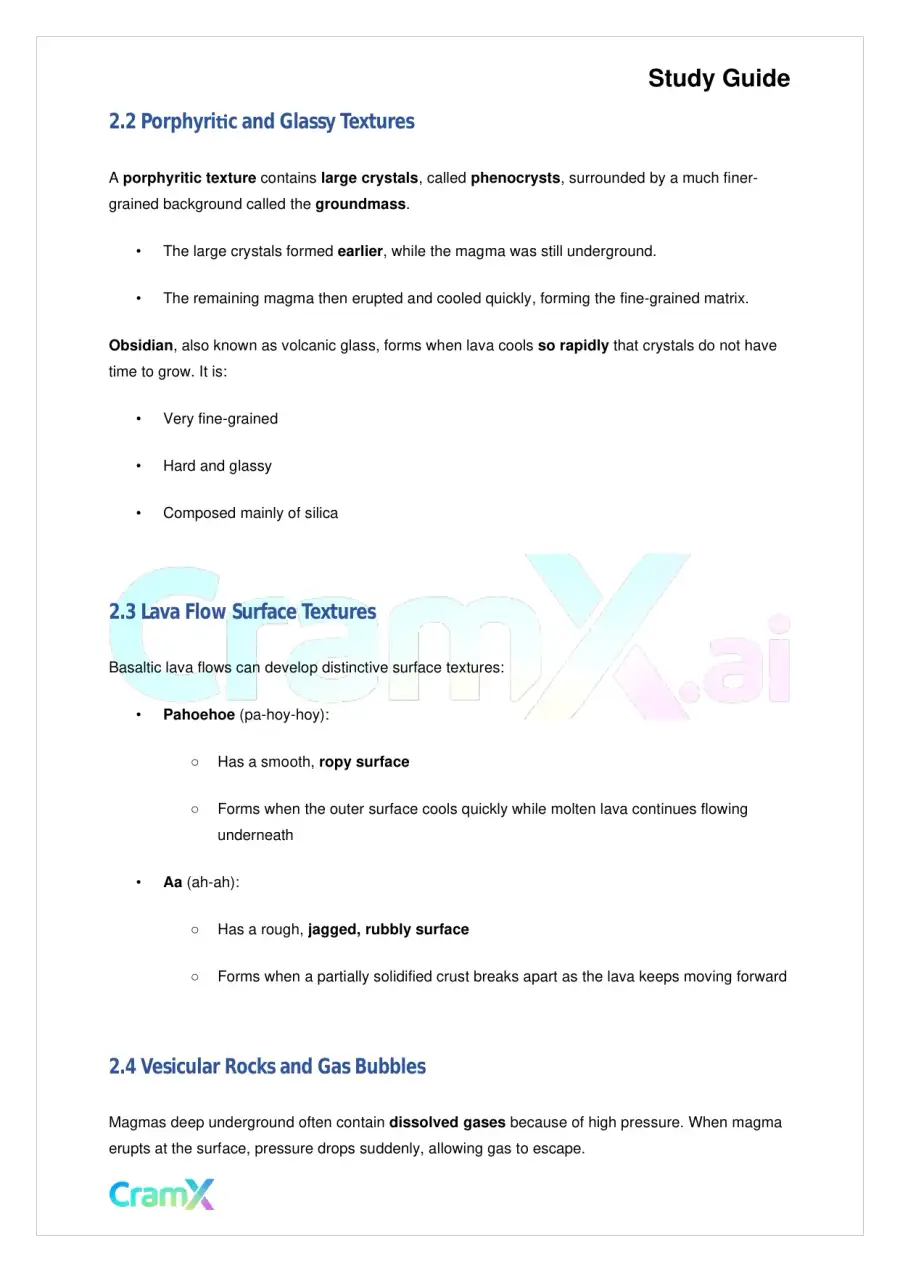 Study Guide

2.2 Porphyritic and Glassy Textures

A porphyritic texture contains large crystals, called phenocrysts, surrounded by a much finer-grained background called the groundmass.

• The large crystals formed earlier, while the magma was still underground.

• The remaining magma then erupted and cooled quickly, forming the fine-grained matrix.

Obsidian, also known as volcanic glass, forms when lava cools so rapidly that crystals do not have time to grow. It is:

• Very fine-grained

• Hard and glassy

• Composed mainly of silica

2.3 Lava Flow Surface Textures

Basaltic lava flows can develop distinctive surface textures:

• Pahoehoe (pa-hoy-hoy):

○ Has a smooth, ropy surface

○ Forms when the outer surface cools quickly while molten lava continues flowing underneath

• Aa (ah-ah):

○ Has a rough, jagged, rubbly surface

○ Forms when a partially solidified crust breaks apart as the lava keeps moving forward

2.4 Vesicular Rocks and Gas Bubbles

Magmas deep underground often contain dissolved gases because of high pressure. When magma erupts at the surface, pressure drops suddenly, allowing gas to escape.

CramX

CramX.ai